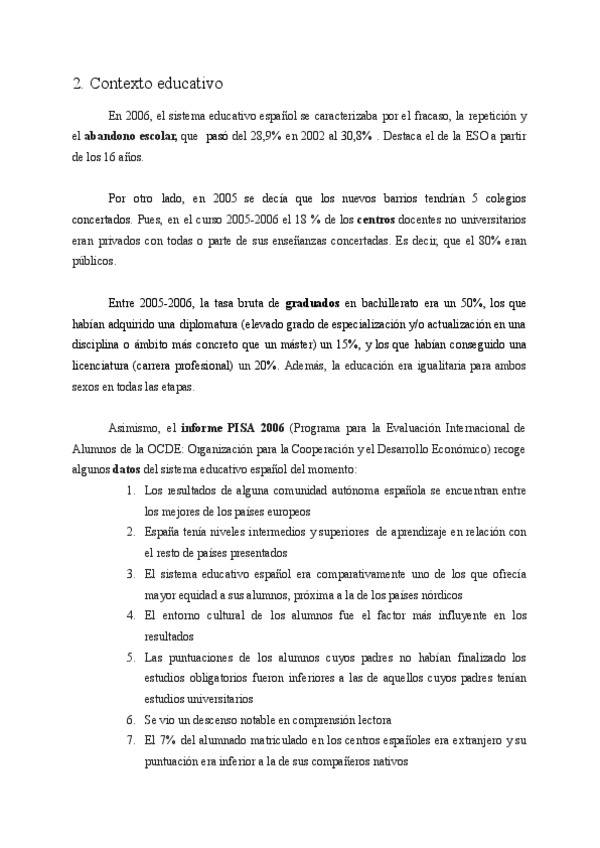 2. Contexto educativo

En 2006, el sistema educativo español se caracterizaba por el fracaso, la repetición y el abandono escolar, que pasó del 28,9% en 2002 al 30,8% . Destaca el de la ESO a partir de los 16 años.

Por otro lado, en 2005 se decía que los nuevos barrios tendrían 5 colegios concertados. Pues, en el curso 2005-2006 el 18 % de los centros docentes no universitarios eran privados con todas o parte de sus enseñanzas concertadas. Es decir, que el 80% eran públicos.

Entre 2005-2006, la tasa bruta de graduados en bachillerato era un 50%, los que habían adquirido una diplomatura (elevado grado de especialización y/o actualización en una disciplina o ámbito más concreto que un máster) un 15%, y los que habían conseguido una licenciatura (carrera profesional) un 20%. Además, la educación era igualitaria para ambos sexos en todas las etapas.

Asimismo, el informe PISA 2006 (Programa para la Evaluación Internacional de Alumnos de la OCDE: Organización para la Cooperación y el Desarrollo Económico) recoge algunos datos del sistema educativo español del momento:
1. Los resultados de alguna comunidad autónoma española se encuentran entre los mejores de los países europeos
2. España tenía niveles intermedios y superiores de aprendizaje en relación con el resto de países presentados
3. El sistema educativo español era comparativamente uno de los que ofrecía mayor equidad a sus alumnos, próxima a la de los países nórdicos
4. El entorno cultural de los alumnos fue el factor más influyente en los resultados
5. Las puntuaciones de los alumnos cuyos padres no habían finalizado los estudios obligatorios fueron inferiores a las de aquellos cuyos padres tenían estudios universitarios
6. Se vio un descenso notable en comprensión lectora
7. El 7% del alumnado matriculado en los centros españoles era extranjero y su puntuación era inferior a la de sus compañeros nativos